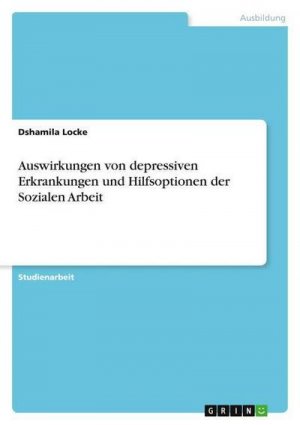 Ausbildung

Dshamila Locke

Auswirkungen von depressiven Erkrankungen und Hilfsoptionen der Sozialen Arbeit

Studienarbeit

GRIN